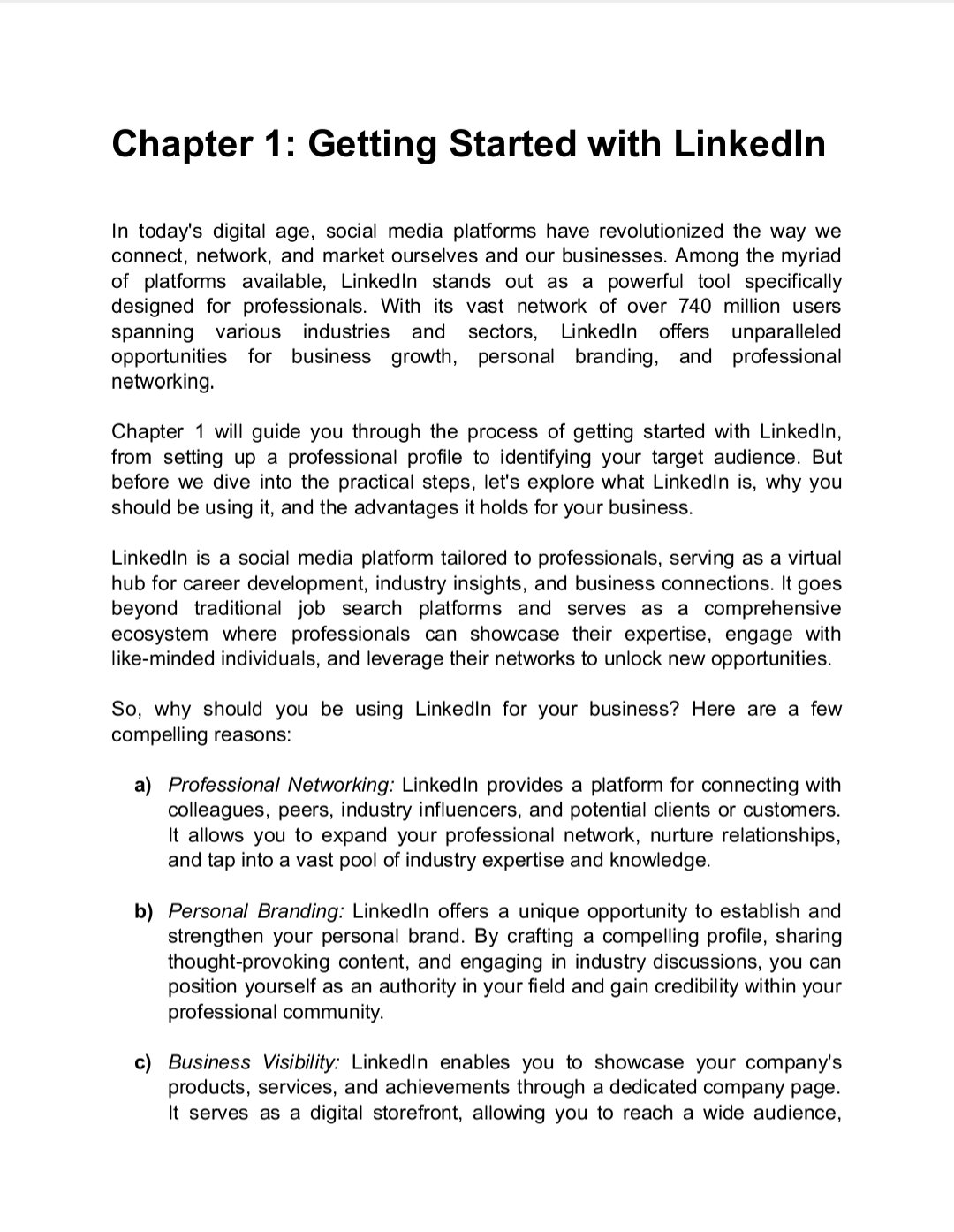 Chapter 1: Getting Started with LinkedIn

In today's digital age, social media platforms have revolutionized the way we connect, network, and market ourselves and our businesses. Among the myriad of platforms available, LinkedIn stands out as a powerful tool specifically designed for professionals. With its vast network of over 740 million users spanning various industries and sectors, LinkedIn offers unparalleled opportunities for business growth, personal branding, and professional networking.

Chapter 1 will guide you through the process of getting started with LinkedIn, from setting up a professional profile to identifying your target audience. But before we dive into the practical steps, let's explore what LinkedIn is, why you should be using it, and the advantages it holds for your business.

LinkedIn is a social media platform tailored to professionals, serving as a virtual hub for career development, industry insights, and business connections. It goes beyond traditional job search platforms and serves as a comprehensive ecosystem where professionals can showcase their expertise, engage with like-minded individuals, and leverage their networks to unlock new opportunities.

So, why should you be using LinkedIn for your business? Here are a few compelling reasons:

a) Professional Networking: LinkedIn provides a platform for connecting with colleagues, peers, industry influencers, and potential clients or customers. It allows you to expand your professional network, nurture relationships, and tap into a vast pool of industry expertise and knowledge.

b) Personal Branding: LinkedIn offers a unique opportunity to establish and strengthen your personal brand. By crafting a compelling profile, sharing thought-provoking content, and engaging in industry discussions, you can position yourself as an authority in your field and gain credibility within your professional community.

c) Business Visibility: LinkedIn enables you to showcase your company's products, services, and achievements through a dedicated company page. It serves as a digital storefront, allowing you to reach a wide audience,